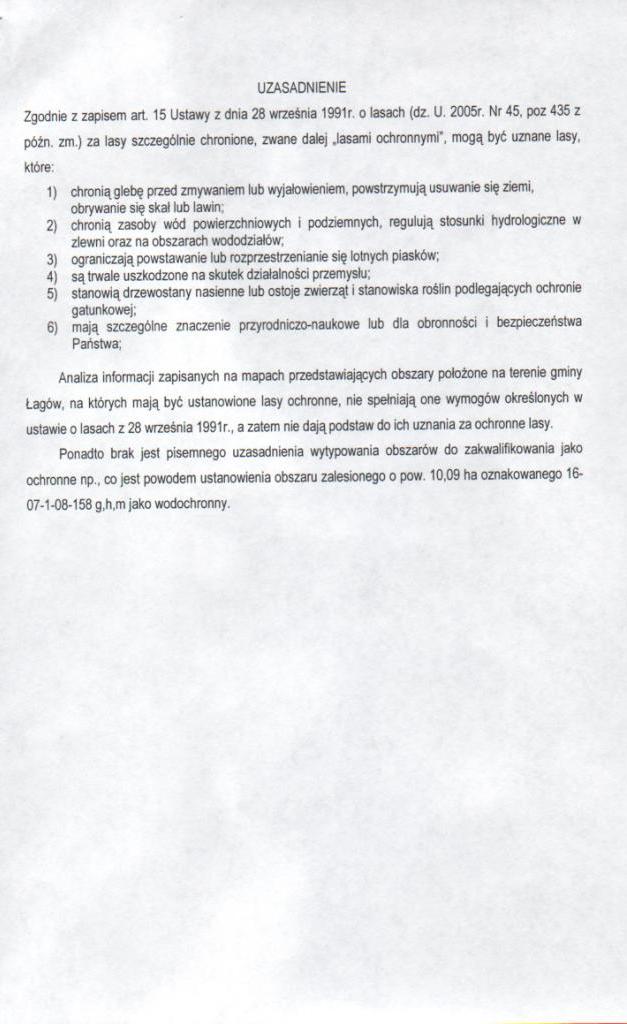 UZASADNIENIE

Zgodnie z zapisem art. 15 Ustawy z dnia 28 września 1991r. o lasach (dz. U. 2005r. Nr 45, poz 435 z późn. zm.) za lasy szczególnie chronione, zwane dalej „lasami ochronnymi", mogą być uznane lasy, które:

1) chronią glebę przed zmywaniem lub wyjałowieniem, powstrzymują usuwanie się ziemi, obrywanie się skał lub lawin;
2) chronią zasoby wód powierzchniowych i podziemnych, regulują stosunki hydrologiczne w zlewni oraz na obszarach wododziałów;
3) ograniczają powstawanie lub rozprzestrzenianie się lotnych piasków;
4) są trwale uszkodzone na skutek działalności przemysłu;
5) stanowią drzewostany nasienne lub ostoje zwierząt i stanowiska roślin podlegających ochronie gatunkowej;
6) mają szczególne znaczenie przyrodniczo-naukowe lub dla obronności i bezpieczeństwa Państwa;

Analiza informacji zapisanych na mapach przedstawiających obszary położone na terenie gminy Łagów, na których mają być ustanowione lasy ochronne, nie spełniają one wymogów określonych w ustawie o lasach z 28 września 1991r., a zatem nie dają podstaw do ich uznania za ochronne lasy.

Ponadto brak jest pisemnego uzasadnienia wytypowania obszarów do zakwalifikowania jako ochronne np., co jest powodem ustanowienia obszaru zalesionego o pow. 10,09 ha oznakowanego 16-07-1-08-158 g,h,m jako wodochronny.